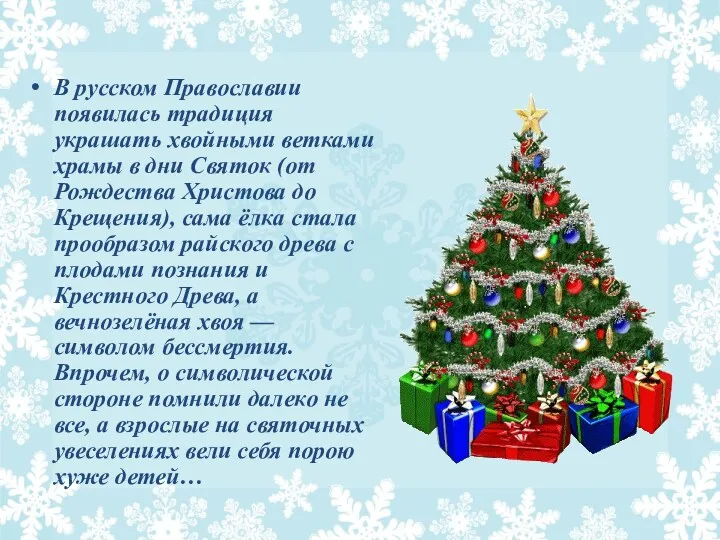 • В русском Православии появилась традиция украшать хвойными ветками храмы в дни Святок (от Рождества Христова до Крещения), сама ёлка стала прообразом райского древа с плодами познания и Крестного Древа, а вечнозелёная хвоя — символом бессмертия. Впрочем, о символической стороне помнили далеко не все, а взрослые на святочных увеселениях вели себя порою хуже детей…